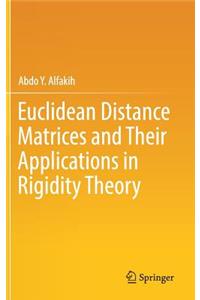 Abdo Y. Alfakih

Euclidean Distance Matrices and Their Applications in Rigidity Theory

Springer